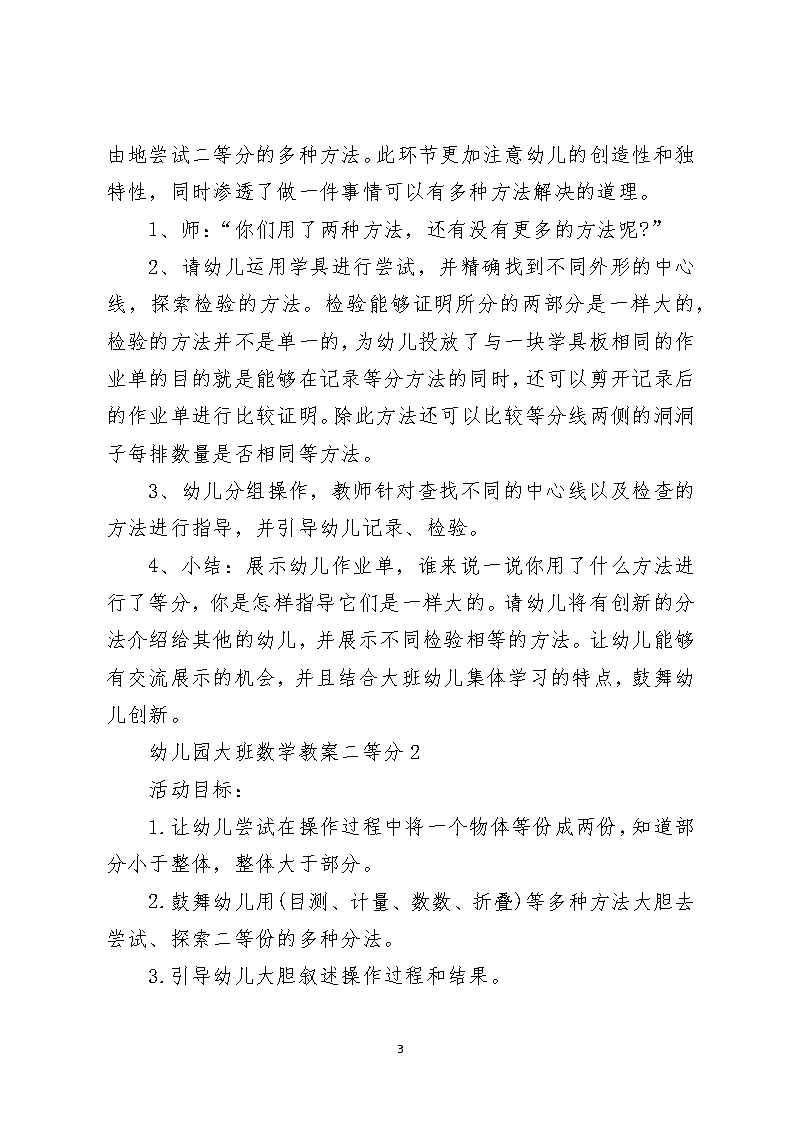 由地尝试二等分的多种方法。此环节更加注意幼儿的创造性和独特性，同时渗透了做一件事情可以有多种方法解决的道理。

1、师：“你们用了两种方法，还有没有更多的方法呢?”

2、请幼儿运用学具进行尝试，并精确找到不同外形的中心线，探索检验的方法。检验能够证明所分的两部分是一样大的，检验的方法并不是单一的，为幼儿投放了与一块学具板相同的作业单的目的就是能够在记录等分方法的同时，还可以剪开记录后的作业单进行比较证明。除此方法还可以比较等分线两侧的洞洞子每排数量是否相同等方法。

3、幼儿分组操作，教师针对查找不同的中心线以及检查的方法进行指导，并引导幼儿记录、检验。

4、小结：展示幼儿作业单，谁来说一说你用了什么方法进行了等分，你是怎样指导它们是一样大的。请幼儿将有创新的分法介绍给其他的幼儿，并展示不同检验相等的方法。让幼儿能够有交流展示的机会，并且结合大班幼儿集体学习的特点，鼓舞幼儿创新。

幼儿园大班数学教案二等分 2

活动目标：

1.让幼儿尝试在操作过程中将一个物体等份成两份，知道部分小于整体，整体大于部分。

2.鼓舞幼儿用(目测、计量、数数、折叠)等多种方法大胆去尝试、探索二等份的多种分法。

3.引导幼儿大胆叙述操作过程和结果。

3